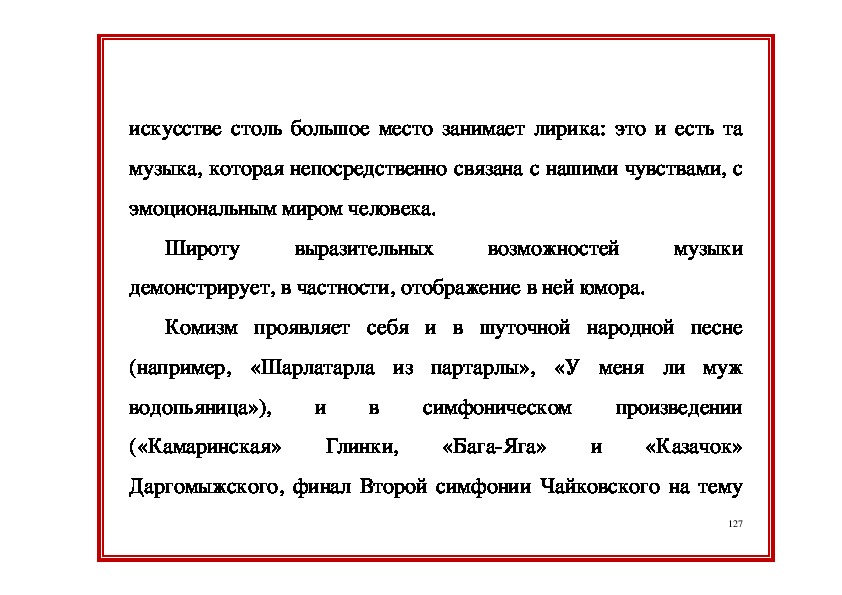 искусстве столь большое место занимает лирика: это и есть та музыка, которая непосредственно связана с нашими чувствами, с эмоциональным миром человека.

Широту выразительных возможностей музыки демонстрирует, в частности, отображение в ней юмора.

Комизм проявляет себя и в шуточной народной песне (например, «Шарлатарла из партарлы», «У меня ли муж водопьяница»), и в симфоническом произведении («Камаринская» Глинки, «Бага-Яга» и «Казачок» Даргомыжского, финал Второй симфонии Чайковского на тему

127